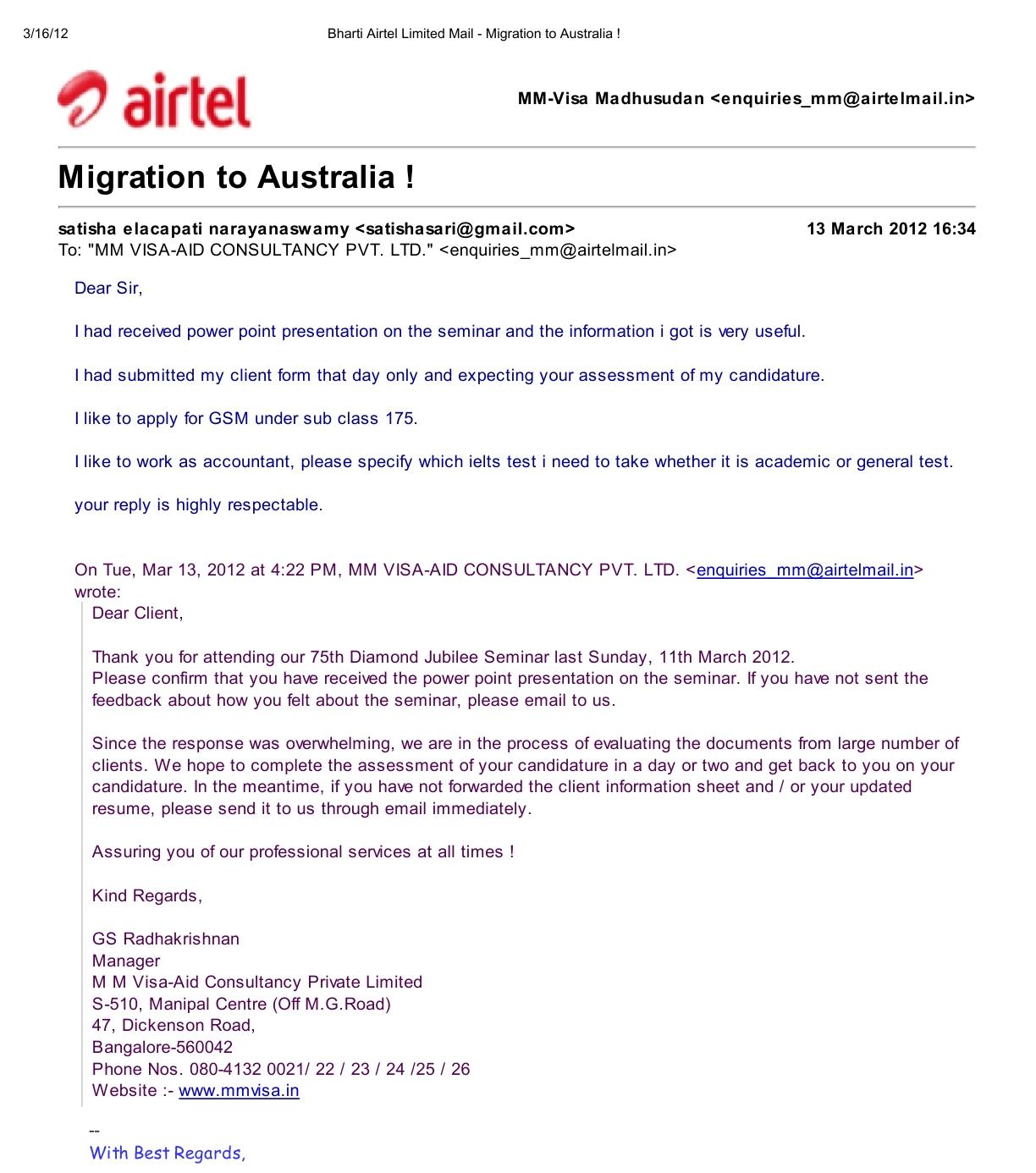 3/16/12 Bharti Airtel Limited Mail - Migration to Australia !

airtel

MM-Visa Madhusudan <enquiries_mm@airtelmail.in>

Migration to Australia !

satisha elacapati narayanaswamy <satishasari@gmail.com> 13 March 2012 16:34
To: "MM VISA-AID CONSULTANCY PVT. LTD." <enquiries_mm@airtelmail.in>

Dear Sir,

I had received power point presentation on the seminar and the information i got is very useful.

I had submitted my client form that day only and expecting your assessment of my candidature.

I like to apply for GSM under sub class 175.

I like to work as accountant, please specify which ielts test i need to take whether it is academic or general test.

your reply is highly respectable.

On Tue, Mar 13, 2012 at 4:22 PM, MM VISA-AID CONSULTANCY PVT. LTD. <enquiries_mm@airtelmail.in> wrote:

Dear Client,

Thank you for attending our 75th Diamond Jubilee Seminar last Sunday, 11th March 2012.
Please confirm that you have received the power point presentation on the seminar. If you have not sent the feedback about how you felt about the seminar, please email to us.

Since the response was overwhelming, we are in the process of evaluating the documents from large number of clients. We hope to complete the assessment of your candidature in a day or two and get back to you on your candidature. In the meantime, if you have not forwarded the client information sheet and / or your updated resume, please send it to us through email immediately.

Assuring you of our professional services at all times !

Kind Regards,

GS Radhakrishnan
Manager
M M Visa-Aid Consultancy Private Limited
S-510, Manipal Centre (Off M.G.Road)
47, Dickenson Road,
Bangalore-560042
Phone Nos. 080-4132 0021/ 22 / 23 / 24 /25 / 26
Website :- www.mmvisa.in

--
With Best Regards,